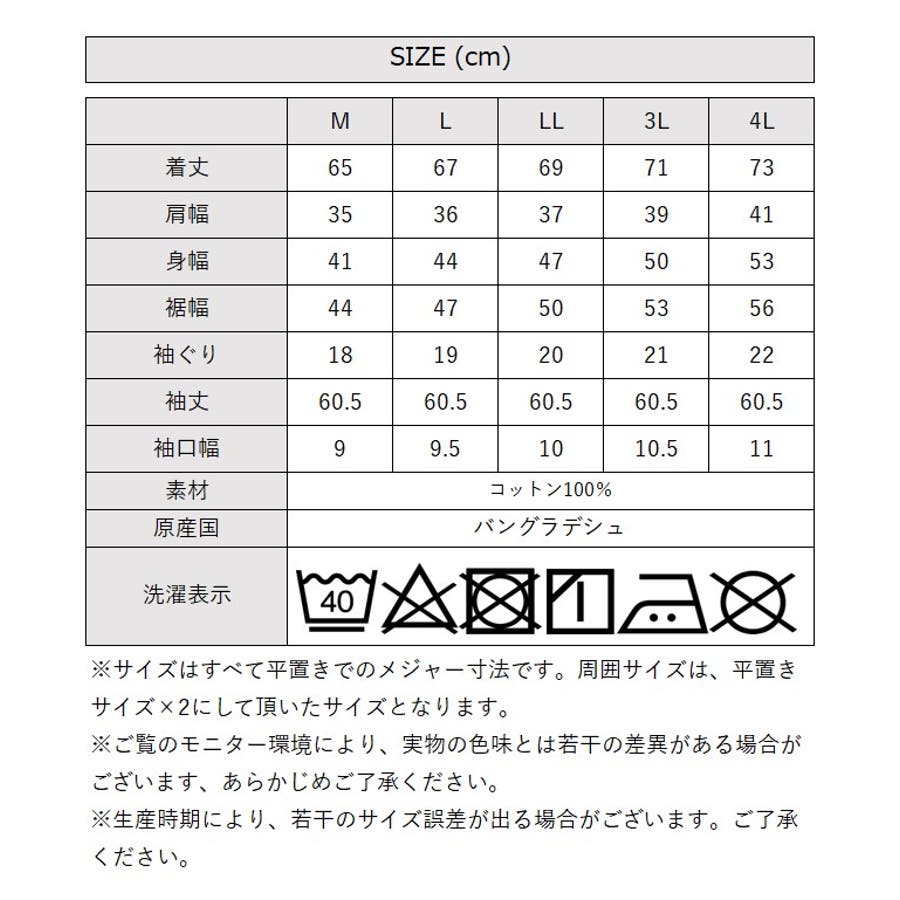 SIZE (cm)

| | M | L | LL | 3L | 4L |
|---|---|---|---|---|---|
| 着丈 | 65 | 67 | 69 | 71 | 73 |
| 肩幅 | 35 | 36 | 37 | 39 | 41 |
| 身幅 | 41 | 44 | 47 | 50 | 53 |
| 裾幅 | 44 | 47 | 50 | 53 | 56 |
| 袖ぐり | 18 | 19 | 20 | 21 | 22 |
| 袖丈 | 60.5 | 60.5 | 60.5 | 60.5 | 60.5 |
| 袖口幅 | 9 | 9.5 | 10 | 10.5 | 11 |
| 素材 | コットン100% | | | | |
| 原産国 | バングラデシュ | | | | |
| 洗濯表示 | 40 | | | | |

※サイズはすべて平置きでのメジャー寸法です。周囲サイズは、平置きサイズ×2にして頂いたサイズとなります。
※ご覧のモニター環境により、実物の色味とは若干の差異がある場合がございます、あらかじめご了承ください。
※生産時期により、若干のサイズ誤差が出る場合がございます。ご了承ください。